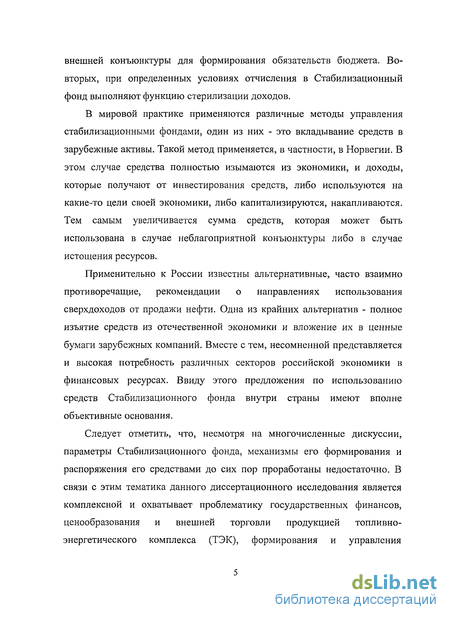 внешней конъюнктуры для формирования обязательств бюджета. Во-вторых, при определенных условиях отчисления в Стабилизационный фонд выполняют функцию стерилизации доходов.

В мировой практике применяются различные методы управления стабилизационными фондами, один из них - это вкладывание средств в зарубежные активы. Такой метод применяется, в частности, в Норвегии. В этом случае средства полностью изымаются из экономики, и доходы, которые получают от инвестирования средств, либо используются на какие-то цели своей экономики, либо капитализируются, накапливаются. Тем самым увеличивается сумма средств, которая может быть использована в случае неблагоприятной конъюнктуры либо в случае истощения ресурсов.

Применительно к России известны альтернативные, часто взаимно противоречащие, рекомендации о направлениях использования сверхдоходов от продажи нефти. Одна из крайних альтернатив - полное изъятие средств из отечественной экономики и вложение их в ценные бумаги зарубежных компаний. Вместе с тем, несомненной представляется и высокая потребность различных секторов российской экономики в финансовых ресурсах. Ввиду этого предложения по использованию средств Стабилизационного фонда внутри страны имеют вполне объективные основания.

Следует отметить, что, несмотря на многочисленные дискуссии, параметры Стабилизационного фонда, механизмы его формирования и распоряжения его средствами до сих пор проработаны недостаточно. В связи с этим тематика данного диссертационного исследования является комплексной и охватывает проблематику государственных финансов, ценообразования и внешней торговли продукцией топливно-энергетического комплекса (ТЭК), формирования и управления

5

dsLib.net
библиотека диссертаций